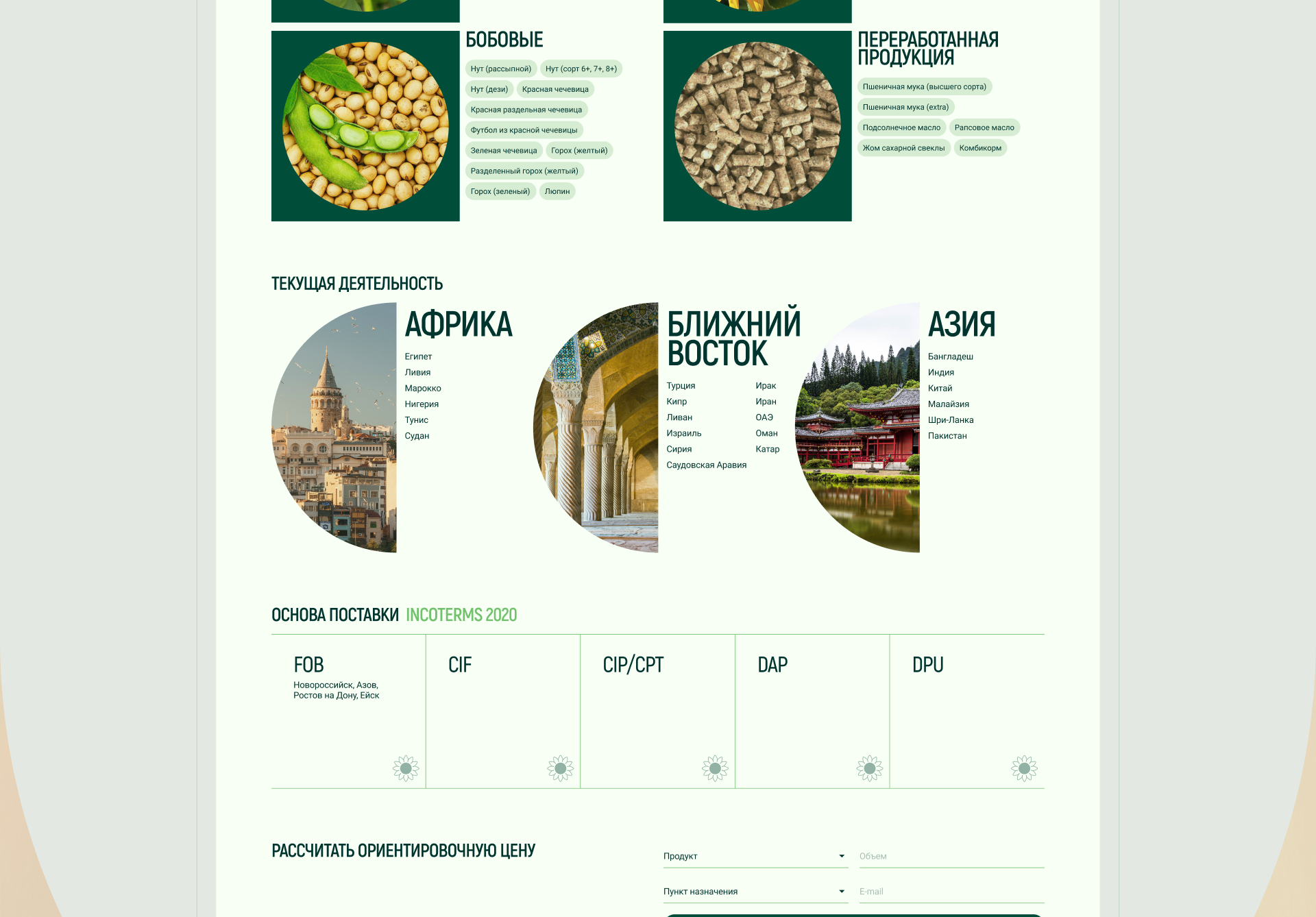 БОБОВЫЕ

Нут (рассыпной) Нут (сорт 6+, 7+, 8+) Нут (дези) Красная чечевица Красная раздельная чечевица Футбол из красной чечевицы Зеленая чечевица Горох (желтый) Разделенный горох (желтый) Горох (зеленый) Люпин

ПЕРЕРАБОТАННАЯ ПРОДУКЦИЯ

Пшеничная мука (высшего сорта) Пшеничная мука (extra) Подсолнечное масло Рапсовое масло Жом сахарной свеклы Комбикорм

ТЕКУЩАЯ ДЕЯТЕЛЬНОСТЬ

АФРИКА

Египет
Ливия
Марокко
Нигерия
Тунис
Судан

БЛИЖНИЙ ВОСТОК

Турция
Кипр
Ливан
Израиль
Сирия
Саудовская Аравия

Ирак
Иран
ОАЭ
Оман
Катар

АЗИЯ

Бангладеш
Индия
Китай
Малайзия
Шри-Ланка
Пакистан

ОСНОВА ПОСТАВКИ INCOTERMS 2020

FOB
Новороссийск, Азов, Ростов на Дону, Ейск

CIF

CIP/CPT

DAP

DPU

РАССЧИТАТЬ ОРИЕНТИРОВОЧНУЮ ЦЕНУ

Продукт
Объем
Пункт назначения
E-mail